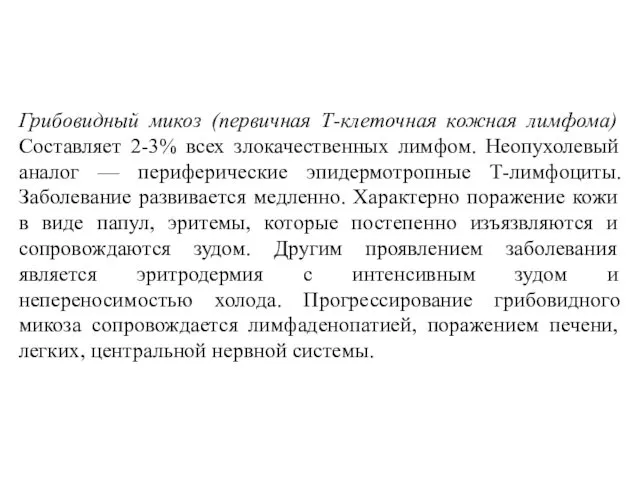 Грибовидный микоз (первичная Т-клеточная кожная лимфома) Составляет 2-3% всех злокачественных лимфом. Неопухолевый аналог — периферические эпидермотропные Т-лимфоциты. Заболевание развивается медленно. Характерно поражение кожи в виде папул, эритемы, которые постепенно изъязвляются и сопровождаются зудом. Другим проявлением заболевания является эритродермия с интенсивным зудом и непереносимостью холода. Прогрессирование грибовидного микоза сопровождается лимфаденопатией, поражением печени, легких, центральной нервной системы.